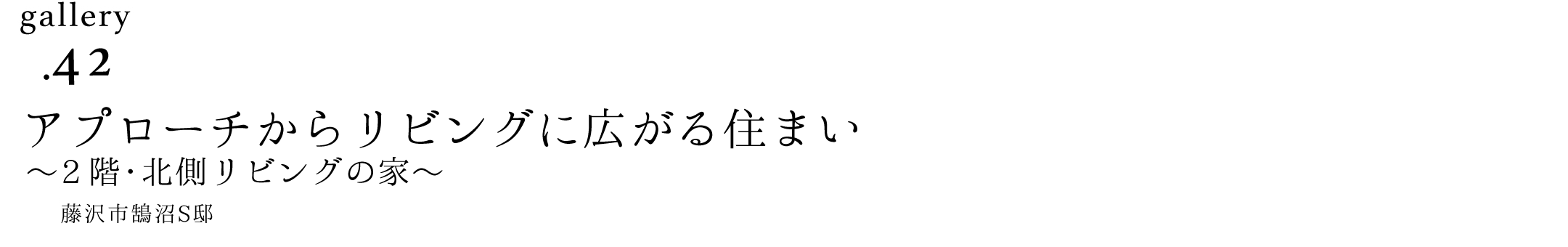 gallery

.42

アプローチからリビングに広がる住まい
～２階･北側リビングの家～

藤沢市鵠沼S邸